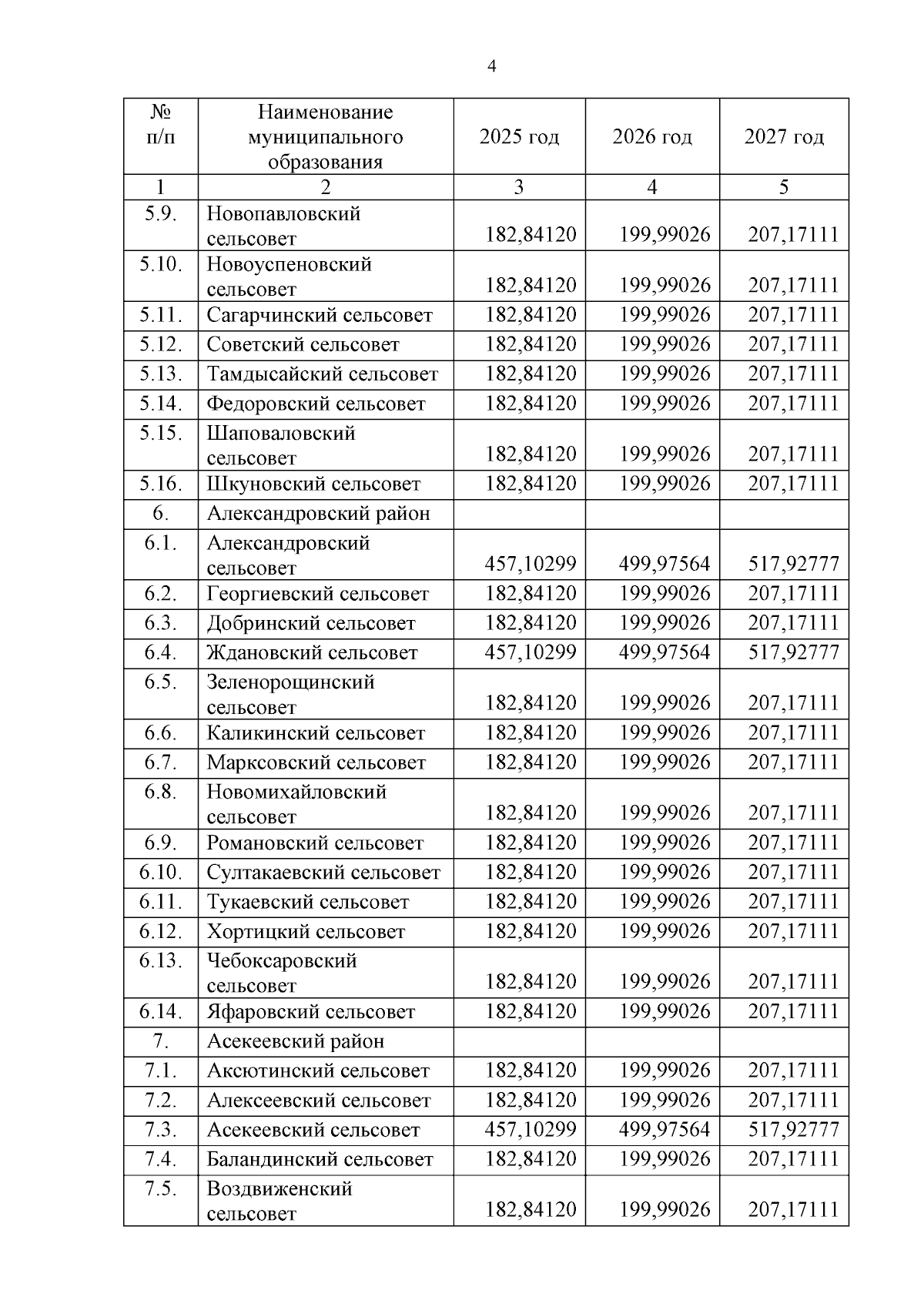 4

| № п/п | Наименование муниципального образования | 2025 год | 2026 год | 2027 год |
|---|---|---|---|---|
| 1 | 2 | 3 | 4 | 5 |
| 5.9. | Новопавловский сельсовет | 182,84120 | 199,99026 | 207,17111 |
| 5.10. | Новоуспеновский сельсовет | 182,84120 | 199,99026 | 207,17111 |
| 5.11. | Сагарчинский сельсовет | 182,84120 | 199,99026 | 207,17111 |
| 5.12. | Советский сельсовет | 182,84120 | 199,99026 | 207,17111 |
| 5.13. | Тамдысайский сельсовет | 182,84120 | 199,99026 | 207,17111 |
| 5.14. | Федоровский сельсовет | 182,84120 | 199,99026 | 207,17111 |
| 5.15. | Шаповаловский сельсовет | 182,84120 | 199,99026 | 207,17111 |
| 5.16. | Шкуновский сельсовет | 182,84120 | 199,99026 | 207,17111 |
| 6. | Александровский район | | | |
| 6.1. | Александровский сельсовет | 457,10299 | 499,97564 | 517,92777 |
| 6.2. | Георгиевский сельсовет | 182,84120 | 199,99026 | 207,17111 |
| 6.3. | Добринский сельсовет | 182,84120 | 199,99026 | 207,17111 |
| 6.4. | Ждановский сельсовет | 457,10299 | 499,97564 | 517,92777 |
| 6.5. | Зеленорощинский сельсовет | 182,84120 | 199,99026 | 207,17111 |
| 6.6. | Каликинский сельсовет | 182,84120 | 199,99026 | 207,17111 |
| 6.7. | Марксовский сельсовет | 182,84120 | 199,99026 | 207,17111 |
| 6.8. | Новомихайловский сельсовет | 182,84120 | 199,99026 | 207,17111 |
| 6.9. | Романовский сельсовет | 182,84120 | 199,99026 | 207,17111 |
| 6.10. | Султакаевский сельсовет | 182,84120 | 199,99026 | 207,17111 |
| 6.11. | Тукаевский сельсовет | 182,84120 | 199,99026 | 207,17111 |
| 6.12. | Хортицкий сельсовет | 182,84120 | 199,99026 | 207,17111 |
| 6.13. | Чебоксаровский сельсовет | 182,84120 | 199,99026 | 207,17111 |
| 6.14. | Яфаровский сельсовет | 182,84120 | 199,99026 | 207,17111 |
| 7. | Асекеевский район | | | |
| 7.1. | Аксютинский сельсовет | 182,84120 | 199,99026 | 207,17111 |
| 7.2. | Алексеевский сельсовет | 182,84120 | 199,99026 | 207,17111 |
| 7.3. | Асекеевский сельсовет | 457,10299 | 499,97564 | 517,92777 |
| 7.4. | Баландинский сельсовет | 182,84120 | 199,99026 | 207,17111 |
| 7.5. | Воздвиженский сельсовет | 182,84120 | 199,99026 | 207,17111 |